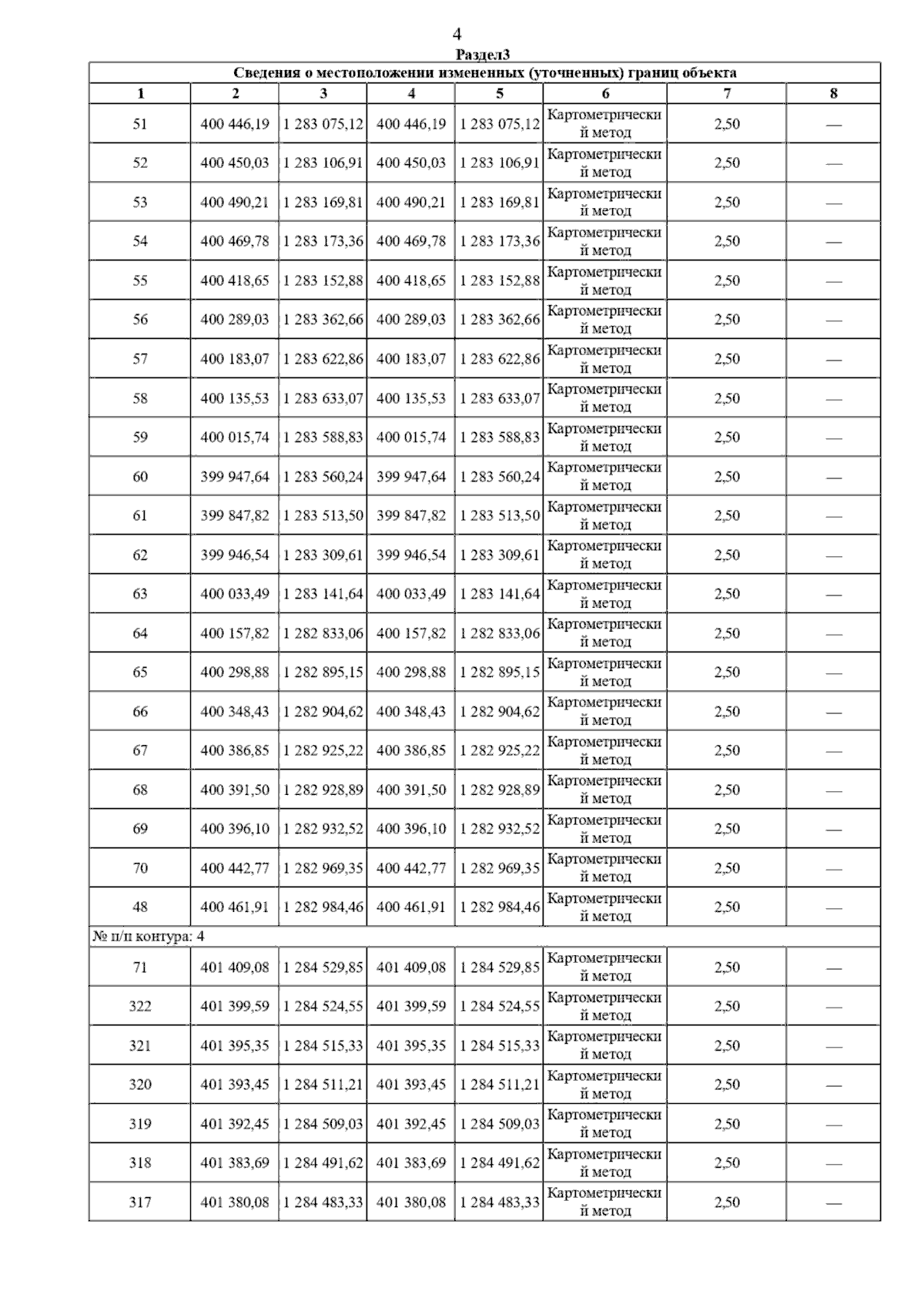 4

Раздел3

Сведения о местоположении измененных (уточненных) границ объекта

| 1 | 2 | 3 | 4 | 5 | 6 | 7 | 8 |
|---|---|---|---|---|---|---|---|
| 51 | 400 446,19 | 1 283 075,12 | 400 446,19 | 1 283 075,12 | Картометрический метод | 2,50 | — |
| 52 | 400 450,03 | 1 283 106,91 | 400 450,03 | 1 283 106,91 | Картометрический метод | 2,50 | — |
| 53 | 400 490,21 | 1 283 169,81 | 400 490,21 | 1 283 169,81 | Картометрический метод | 2,50 | — |
| 54 | 400 469,78 | 1 283 173,36 | 400 469,78 | 1 283 173,36 | Картометрический метод | 2,50 | — |
| 55 | 400 418,65 | 1 283 152,88 | 400 418,65 | 1 283 152,88 | Картометрический метод | 2,50 | — |
| 56 | 400 289,03 | 1 283 362,66 | 400 289,03 | 1 283 362,66 | Картометрический метод | 2,50 | — |
| 57 | 400 183,07 | 1 283 622,86 | 400 183,07 | 1 283 622,86 | Картометрический метод | 2,50 | — |
| 58 | 400 135,53 | 1 283 633,07 | 400 135,53 | 1 283 633,07 | Картометрический метод | 2,50 | — |
| 59 | 400 015,74 | 1 283 588,83 | 400 015,74 | 1 283 588,83 | Картометрический метод | 2,50 | — |
| 60 | 399 947,64 | 1 283 560,24 | 399 947,64 | 1 283 560,24 | Картометрический метод | 2,50 | — |
| 61 | 399 847,82 | 1 283 513,50 | 399 847,82 | 1 283 513,50 | Картометрический метод | 2,50 | — |
| 62 | 399 946,54 | 1 283 309,61 | 399 946,54 | 1 283 309,61 | Картометрический метод | 2,50 | — |
| 63 | 400 033,49 | 1 283 141,64 | 400 033,49 | 1 283 141,64 | Картометрический метод | 2,50 | — |
| 64 | 400 157,82 | 1 282 833,06 | 400 157,82 | 1 282 833,06 | Картометрический метод | 2,50 | — |
| 65 | 400 298,88 | 1 282 895,15 | 400 298,88 | 1 282 895,15 | Картометрический метод | 2,50 | — |
| 66 | 400 348,43 | 1 282 904,62 | 400 348,43 | 1 282 904,62 | Картометрический метод | 2,50 | — |
| 67 | 400 386,85 | 1 282 925,22 | 400 386,85 | 1 282 925,22 | Картометрический метод | 2,50 | — |
| 68 | 400 391,50 | 1 282 928,89 | 400 391,50 | 1 282 928,89 | Картометрический метод | 2,50 | — |
| 69 | 400 396,10 | 1 282 932,52 | 400 396,10 | 1 282 932,52 | Картометрический метод | 2,50 | — |
| 70 | 400 442,77 | 1 282 969,35 | 400 442,77 | 1 282 969,35 | Картометрический метод | 2,50 | — |
| 48 | 400 461,91 | 1 282 984,46 | 400 461,91 | 1 282 984,46 | Картометрический метод | 2,50 | — |
| № п/п контура: 4 | | | | | | | |
| 71 | 401 409,08 | 1 284 529,85 | 401 409,08 | 1 284 529,85 | Картометрический метод | 2,50 | — |
| 322 | 401 399,59 | 1 284 524,55 | 401 399,59 | 1 284 524,55 | Картометрический метод | 2,50 | — |
| 321 | 401 395,35 | 1 284 515,33 | 401 395,35 | 1 284 515,33 | Картометрический метод | 2,50 | — |
| 320 | 401 393,45 | 1 284 511,21 | 401 393,45 | 1 284 511,21 | Картометрический метод | 2,50 | — |
| 319 | 401 392,45 | 1 284 509,03 | 401 392,45 | 1 284 509,03 | Картометрический метод | 2,50 | — |
| 318 | 401 383,69 | 1 284 491,62 | 401 383,69 | 1 284 491,62 | Картометрический метод | 2,50 | — |
| 317 | 401 380,08 | 1 284 483,33 | 401 380,08 | 1 284 483,33 | Картометрический метод | 2,50 | — |